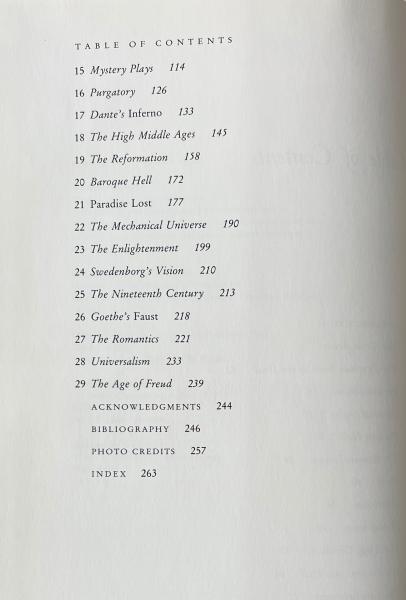 TABLE OF CONTENTS

15 Mystery Plays 114
16 Purgatory 126
17 Dante's Inferno 133
18 The High Middle Ages 145
19 The Reformation 158
20 Baroque Hell 172
21 Paradise Lost 177
22 The Mechanical Universe 190
23 The Enlightenment 199
24 Swedenborg's Vision 210
25 The Nineteenth Century 213
26 Goethe's Faust 218
27 The Romantics 221
28 Universalism 233
29 The Age of Freud 239
ACKNOWLEDGMENTS 244
BIBLIOGRAPHY 246
PHOTO CREDITS 257
INDEX 263